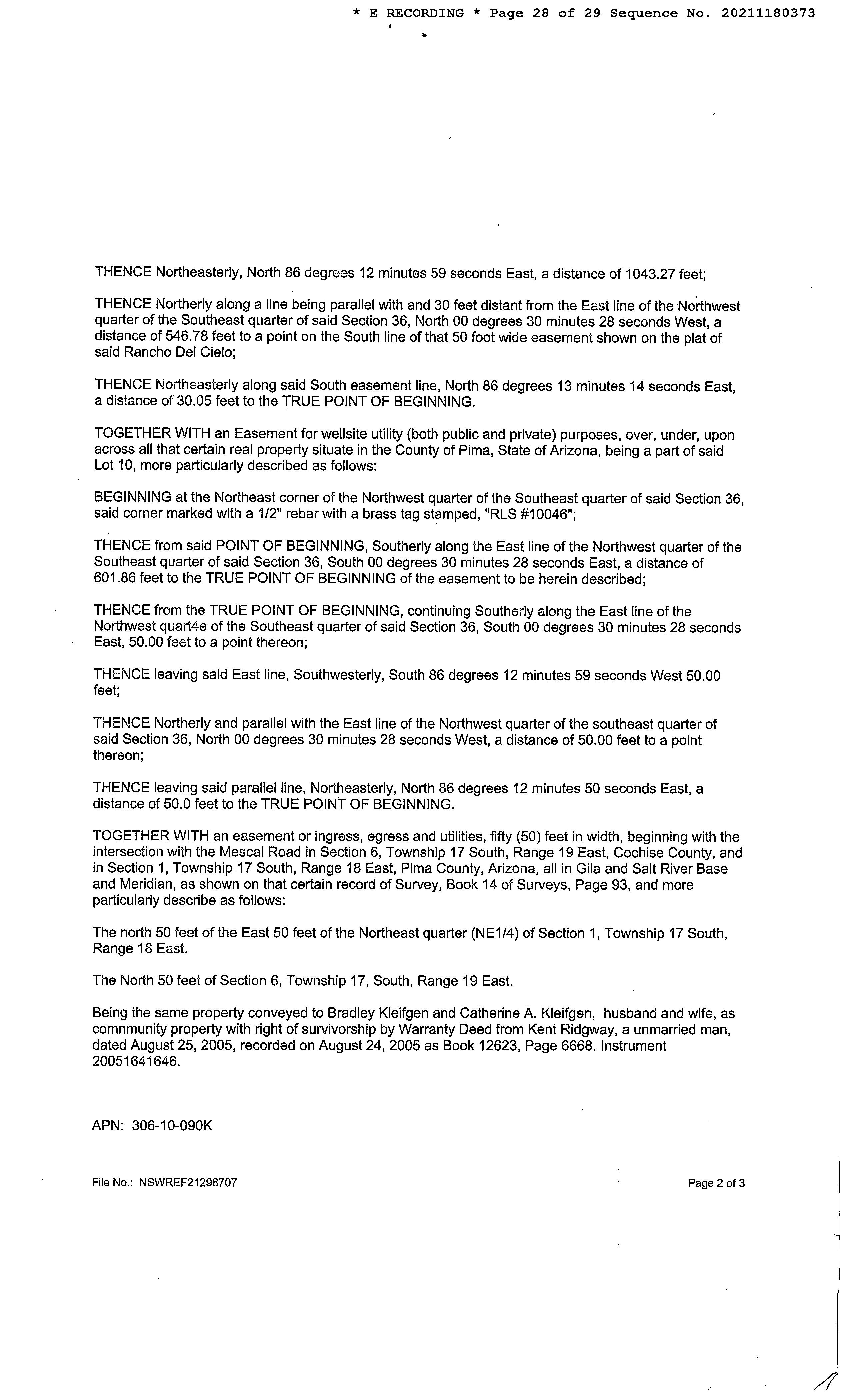 * E RECORDING * Page 28 of 29 Sequence No. 20211180373

THENCE Northeasterly, North 86 degrees 12 minutes 59 seconds East, a distance of 1043.27 feet;

THENCE Northerly along a line being parallel with and 30 feet distant from the East line of the Northwest quarter of the Southeast quarter of said Section 36, North 00 degrees 30 minutes 28 seconds West, a distance of 546.78 feet to a point on the South line of that 50 foot wide easement shown on the plat of said Rancho Del Cielo;

THENCE Northeasterly along said South easement line, North 86 degrees 13 minutes 14 seconds East, a distance of 30.05 feet to the TRUE POINT OF BEGINNING.

TOGETHER WITH an Easement for wellsite utility (both public and private) purposes, over, under, upon across all that certain real property situate in the County of Pima, State of Arizona, being a part of said Lot 10, more particularly described as follows:

BEGINNING at the Northeast corner of the Northwest quarter of the Southeast quarter of said Section 36, said corner marked with a 1/2" rebar with a brass tag stamped, "RLS #10046";

THENCE from said POINT OF BEGINNING, Southerly along the East line of the Northwest quarter of the Southeast quarter of said Section 36, South 00 degrees 30 minutes 28 seconds East, a distance of 601.86 feet to the TRUE POINT OF BEGINNING of the easement to be herein described;

THENCE from the TRUE POINT OF BEGINNING, continuing Southerly along the East line of the Northwest quart4e of the Southeast quarter of said Section 36, South 00 degrees 30 minutes 28 seconds East, 50.00 feet to a point thereon;

THENCE leaving said East line, Southwesterly, South 86 degrees 12 minutes 59 seconds West 50.00 feet;

THENCE Northerly and parallel with the East line of the Northwest quarter of the southeast quarter of said Section 36, North 00 degrees 30 minutes 28 seconds West, a distance of 50.00 feet to a point thereon;

THENCE leaving said parallel line, Northeasterly, North 86 degrees 12 minutes 50 seconds East, a distance of 50.0 feet to the TRUE POINT OF BEGINNING.

TOGETHER WITH an easement or ingress, egress and utilities, fifty (50) feet in width, beginning with the intersection with the Mescal Road in Section 6, Township 17 South, Range 19 East, Cochise County, and in Section 1, Township 17 South, Range 18 East, Pima County, Arizona, all in Gila and Salt River Base and Meridian, as shown on that certain record of Survey, Book 14 of Surveys, Page 93, and more particularly describe as follows:

The north 50 feet of the East 50 feet of the Northeast quarter (NE1/4) of Section 1, Township 17 South, Range 18 East.

The North 50 feet of Section 6, Township 17, South, Range 19 East.

Being the same property conveyed to Bradley Kleifgen and Catherine A. Kleifgen, husband and wife, as comnmunity property with right of survivorship by Warranty Deed from Kent Ridgway, a unmarried man, dated August 25, 2005, recorded on August 24, 2005 as Book 12623, Page 6668. Instrument 20051641646.

APN: 306-10-090K

File No.: NSWREF21298707

Page 2 of 3